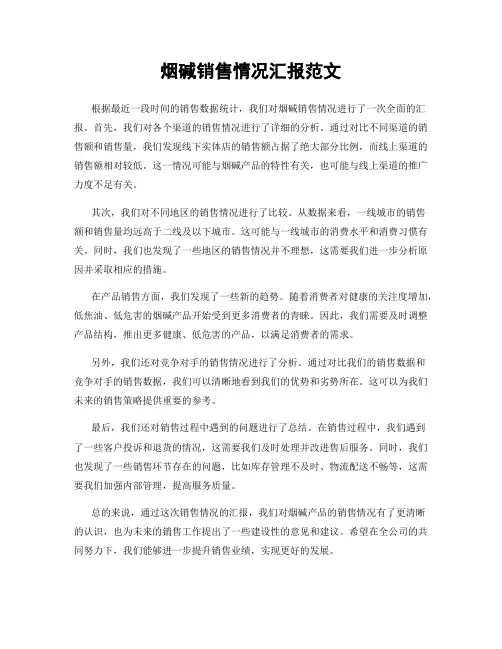 烟碱销售情况汇报范文

根据最近一段时间的销售数据统计，我们对烟碱销售情况进行了一次全面的汇报。首先，我们对各个渠道的销售情况进行了详细的分析。通过对比不同渠道的销售额和销售量，我们发现线下实体店的销售额占据了绝大部分比例，而线上渠道的销售额相对较低。这一情况可能与烟碱产品的特性有关，也可能与线上渠道的推广力度不足有关。

其次，我们对不同地区的销售情况进行了比较。从数据来看，一线城市的销售额和销售量均远高于二线及以下城市。这可能与一线城市的消费水平和消费习惯有关。同时，我们也发现了一些地区的销售情况并不理想，这需要我们进一步分析原因并采取相应的措施。

在产品销售方面，我们发现了一些新的趋势。随着消费者对健康的关注度增加，低焦油、低危害的烟碱产品开始受到更多消费者的青睐。因此，我们需要及时调整产品结构，推出更多健康、低危害的产品，以满足消费者的需求。

另外，我们还对竞争对手的销售情况进行了分析。通过对比我们的销售数据和竞争对手的销售数据，我们可以清晰地看到我们的优势和劣势所在。这可以为我们未来的销售策略提供重要的参考。

最后，我们还对销售过程中遇到的问题进行了总结。在销售过程中，我们遇到了一些客户投诉和退货的情况，这需要我们及时处理并改进售后服务。同时，我们也发现了一些销售环节存在的问题，比如库存管理不及时、物流配送不畅等，这需要我们加强内部管理，提高服务质量。

总的来说，通过这次销售情况的汇报，我们对烟碱产品的销售情况有了更清晰的认识，也为未来的销售工作提出了一些建设性的意见和建议。希望在全公司的共同努力下，我们能够进一步提升销售业绩，实现更好的发展。